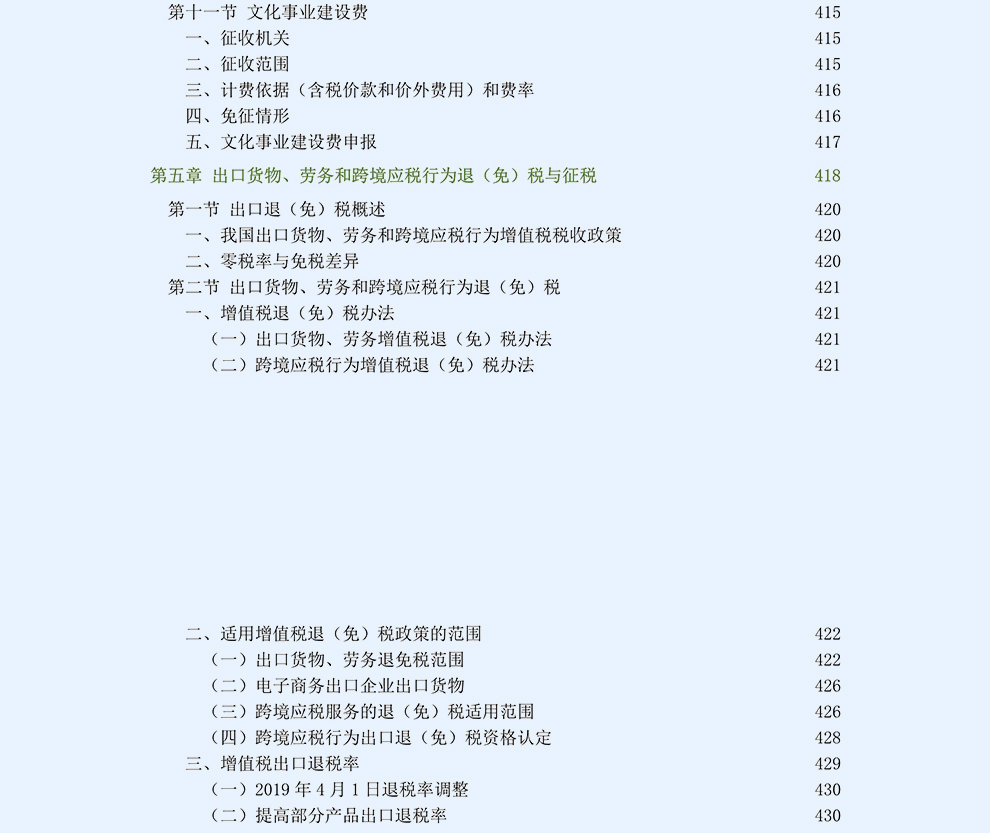 第十一节 文化事业建设费 415
一、征收机关 415
二、征收范围 415
三、计费依据（含税价款和价外费用）和费率 416
四、免征情形 416
五、文化事业建设费申报 417

第五章 出口货物、劳务和跨境应税行为退（免）税与征税 418

第一节 出口退（免）税概述 420
一、我国出口货物、劳务和跨境应税行为增值税税收政策 420
二、零税率与免税差异 420
第二节 出口货物、劳务和跨境应税行为退（免）税 421
一、增值税退（免）税办法 421
（一）出口货物、劳务增值税退（免）税办法 421
（二）跨境应税行为增值税退（免）税办法 421

二、适用增值税退（免）税政策的范围 422
（一）出口货物、劳务退免税范围 422
（二）电子商务出口企业出口货物 426
（三）跨境应税服务的退（免）税适用范围 426
（四）跨境应税行为出口退（免）税资格认定 428
三、增值税出口退税率 429
（一）2019 年 4 月 1 日退税率调整 430
（二）提高部分产品出口退税率 430